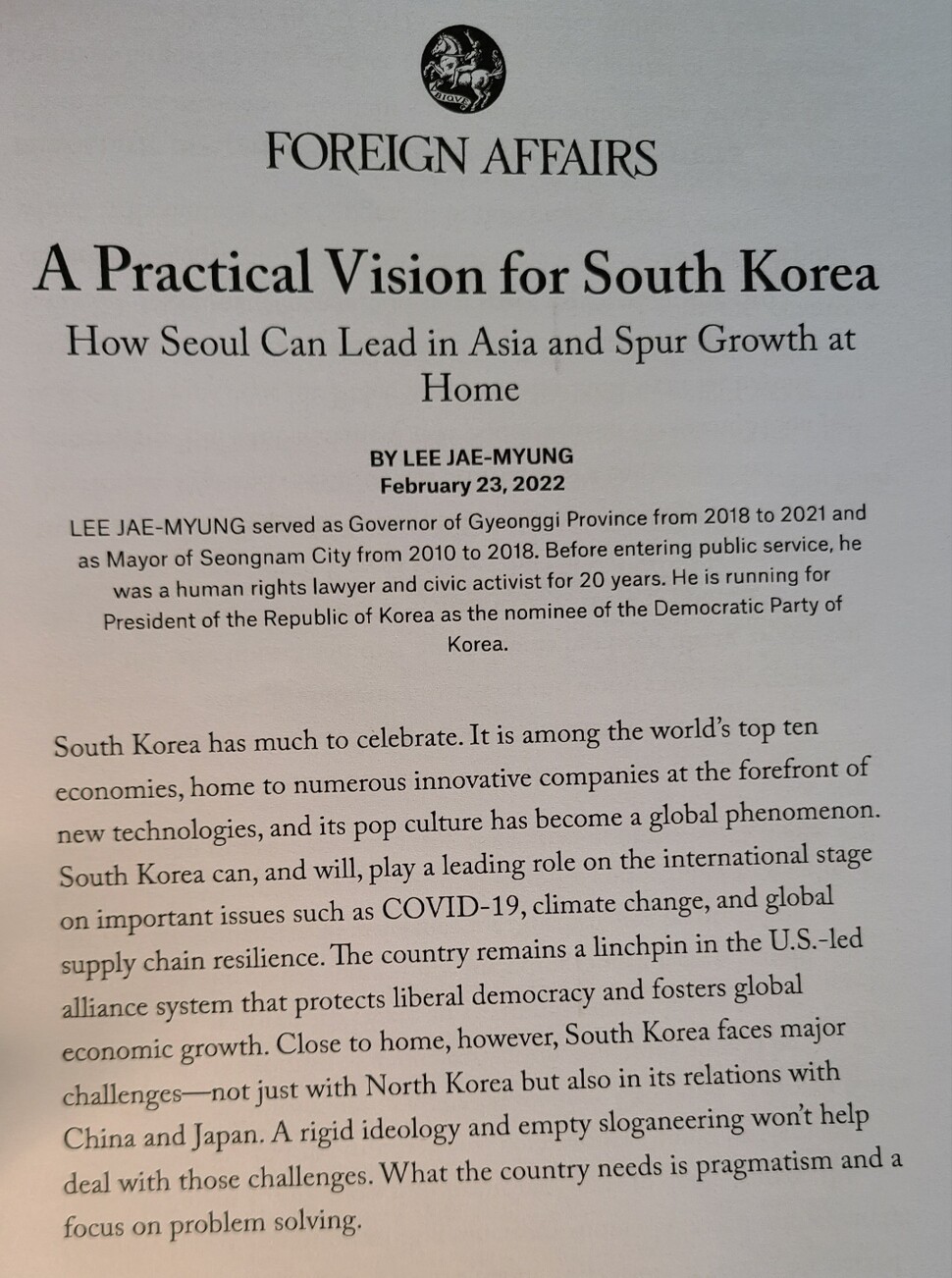 FOREIGN AFFAIRS

A Practical Vision for South Korea

How Seoul Can Lead in Asia and Spur Growth at Home

BY LEE JAE-MYUNG
February 23, 2022

LEE JAE-MYUNG served as Governor of Gyeonggi Province from 2018 to 2021 and as Mayor of Seongnam City from 2010 to 2018. Before entering public service, he was a human rights lawyer and civic activist for 20 years. He is running for President of the Republic of Korea as the nominee of the Democratic Party of Korea.

South Korea has much to celebrate. It is among the world's top ten economies, home to numerous innovative companies at the forefront of new technologies, and its pop culture has become a global phenomenon. South Korea can, and will, play a leading role on the international stage on important issues such as COVID-19, climate change, and global supply chain resilience. The country remains a linchpin in the U.S.-led alliance system that protects liberal democracy and fosters global economic growth. Close to home, however, South Korea faces major challenges—not just with North Korea but also in its relations with China and Japan. A rigid ideology and empty sloganeering won't help deal with those challenges. What the country needs is pragmatism and a focus on problem solving.